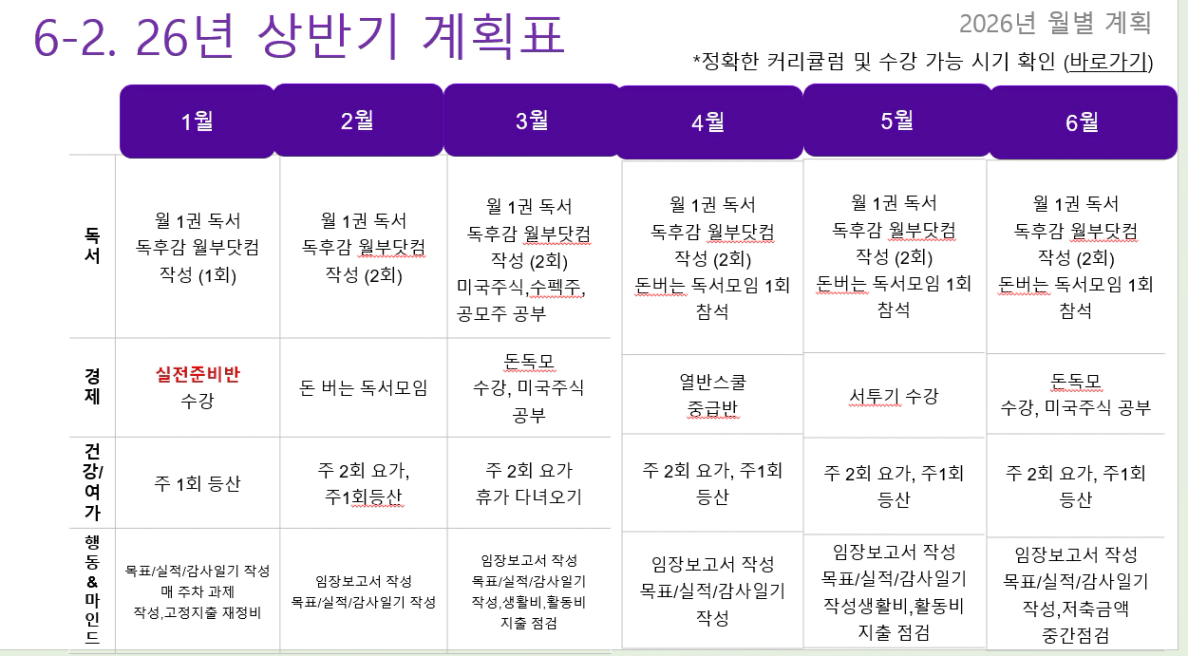 6-2. 26년 상반기 계획표

2026년 월별 계획

*정확한 커리큘럼 및 수강 가능 시기 확인 (바로가기)

| | 1월 | 2월 | 3월 | 4월 | 5월 | 6월 |
|---|---|---|---|---|---|---|
| 독서 | 월 1권 독서 독후감 월부닷컴 작성 (1회) | 월 1권 독서 독후감 월부닷컴 작성 (2회) | 월 1권 독서 독후감 월부닷컴 작성 (2회) 미국주식,수펙주, 공모주 공부 | 월 1권 독서 독후감 월부닷컴 작성 (2회) 돈버는 독서모임 1회 참석 | 월 1권 독서 독후감 월부닷컴 작성 (2회) 돈버는 독서모임 1회 참석 | 월 1권 독서 독후감 월부닷컴 작성 (2회) 돈버는 독서모임 1회 참석 |
| 경제 | 실전준비반 수강 | 돈 버는 독서모임 | 돈독모 수강, 미국주식 공부 | 열반스쿨 중급반 | 서투기 수강 | 돈독모 수강, 미국주식 공부 |
| 건강/여가 | 주 1회 등산 | 주 2회 요가, 주1회등산 | 주 2회 요가 휴가 다녀오기 | 주 2회 요가, 주1회 등산 | 주 2회 요가, 주1회 등산 | 주 2회 요가, 주1회 등산 |
| 행동&마인드 | 목표/실적/감사일기 작성 매 주차 과제 작성,고정지출 재정비 | 임장보고서 작성 목표/실적/감사일기 작성 | 임장보고서 작성 목표/실적/감사일기 작성,생활비,활동비 지출 점검 | 임장보고서 작성 목표/실적/감사일기 작성 | 임장보고서 작성 목표/실적/감사일기 작성생활비,활동비 지출 점검 | 임장보고서 작성 목표/실적/감사일기 작성,저축금액 중간점검 |